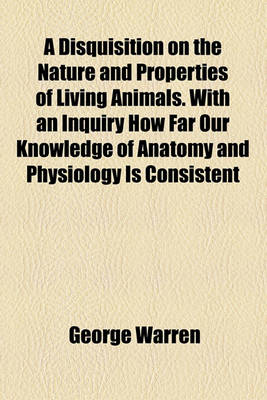 A Disquisition on the Nature and Properties of Living Animals. With an Inquiry How Far Our Knowledge of Anatomy and Physiology Is Consistent

George Warren